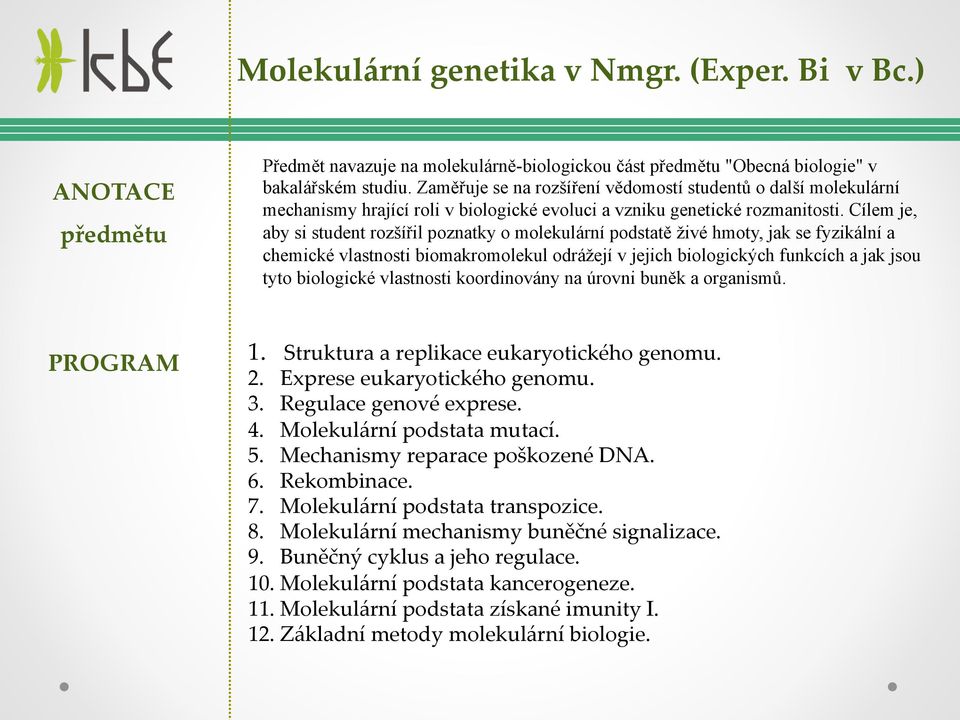 kbe

Molekulární genetika v Nmgr. (Exper. Bi v Bc.)

ANOTACE předmětu

Předmět navazuje na molekulárně-biologickou část předmětu "Obecná biologie" v bakalářském studiu. Zaměřuje se na rozšíření vědomostí studentů o další molekulární mechanismy hrající roli v biologické evoluci a vzniku genetické rozmanitosti. Cílem je, aby si student rozšířil poznatky o molekulární podstatě živé hmoty, jak se fyzikální a chemické vlastnosti biomakromolekul odrážejí v jejich biologických funkcích a jak jsou tyto biologické vlastnosti koordinovány na úrovni buněk a organismů.

PROGRAM

1. Struktura a replikace eukaryotického genomu.
2. Exprese eukaryotického genomu.
3. Regulace genové exprese.
4. Molekulární podstata mutací.
5. Mechanismy reparace poškozené DNA.
6. Rekombinace.
7. Molekulární podstata transpozice.
8. Molekulární mechanismy buněčné signalizace.
9. Buněčný cyklus a jeho regulace.
10. Molekulární podstata kancerogeneze.
11. Molekulární podstata získané imunity I.
12. Základní metody molekulární biologie.